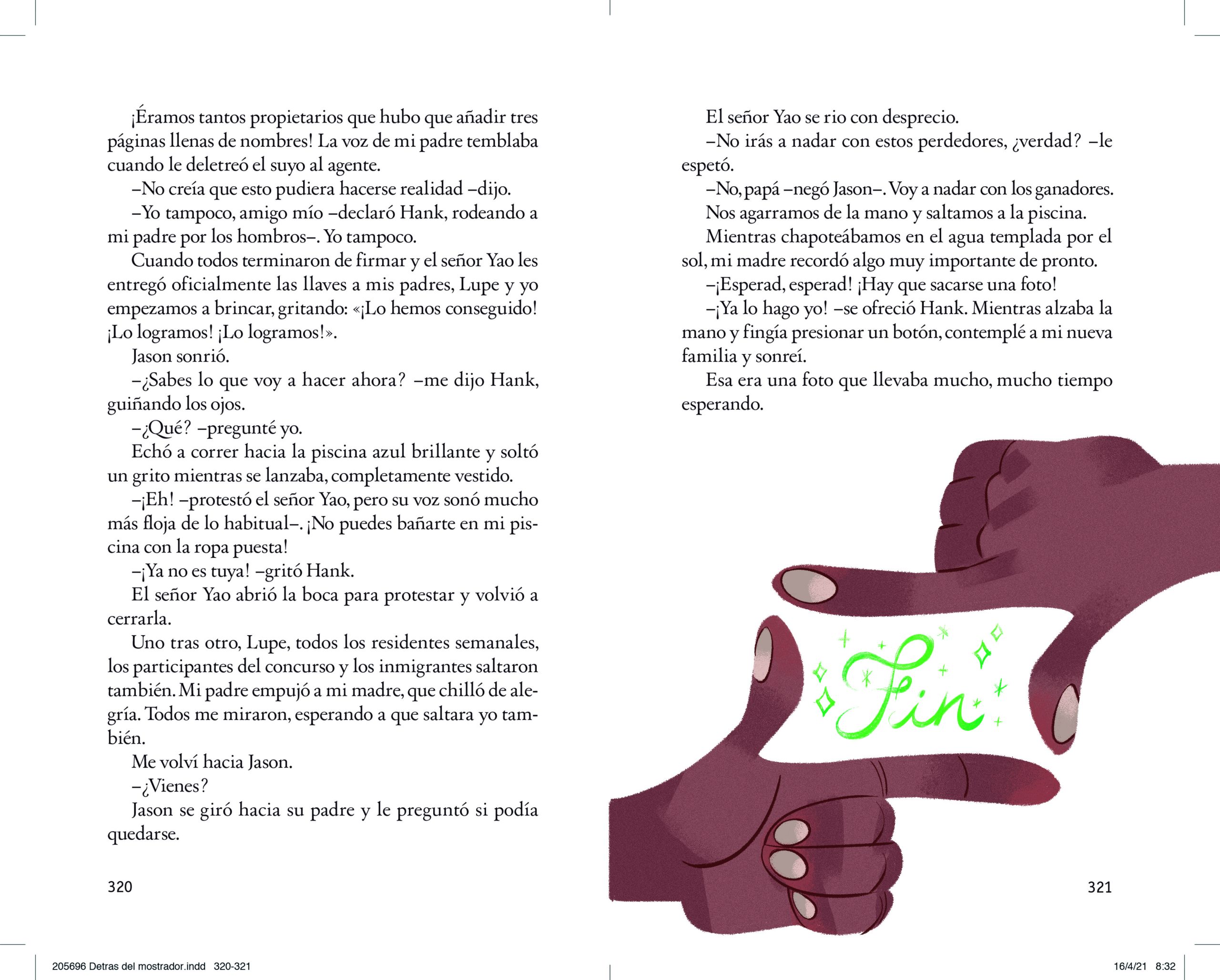 ¡Éramos tantos propietarios que hubo que añadir tres páginas llenas de nombres! La voz de mi padre temblaba cuando le deletreó el suyo al agente.

–No creía que esto pudiera hacerse realidad –dijo.

–Yo tampoco, amigo mío –declaró Hank, rodeando a mi padre por los hombros–. Yo tampoco.

Cuando todos terminaron de firmar y el señor Yao les entregó oficialmente las llaves a mis padres, Lupe y yo empezamos a brincar, gritando: «¡Lo hemos conseguido! ¡Lo logramos! ¡Lo logramos!».

Jason sonrió.

–¿Sabes lo que voy a hacer ahora? –me dijo Hank, guiñando los ojos.

–¿Qué? –pregunté yo.

Echó a correr hacia la piscina azul brillante y soltó un grito mientras se lanzaba, completamente vestido.

–¡Eh! –protestó el señor Yao, pero su voz sonó mucho más floja de lo habitual–. ¡No puedes bañarte en mi piscina con la ropa puesta!

–¡Ya no es tuya! –gritó Hank.

El señor Yao abrió la boca para protestar y volvió a cerrarla.

Uno tras otro, Lupe, todos los residentes semanales, los participantes del concurso y los inmigrantes saltaron también. Mi padre empujó a mi madre, que chilló de alegría. Todos me miraron, esperando a que saltara yo también.

Me volví hacia Jason.

–¿Vienes?

Jason se giró hacia su padre y le preguntó si podía quedarse.

320

El señor Yao se rio con desprecio.

–No irás a nadar con estos perdedores, ¿verdad? –le espetó.

–No, papá –negó Jason–. Voy a nadar con los ganadores.

Nos agarramos de la mano y saltamos a la piscina.

Mientras chapoteábamos en el agua templada por el sol, mi madre recordó algo muy importante de pronto.

–¡Esperad, esperad! ¡Hay que sacarse una foto!

–¡Ya lo hago yo! –se ofreció Hank. Mientras alzaba la mano y fingía presionar un botón, contemplé a mi nueva familia y sonreí.

Esa era una foto que llevaba mucho, mucho tiempo esperando.

Fin

321

205696 Detras del mostrador.indd 320-321

16/4/21 8:32